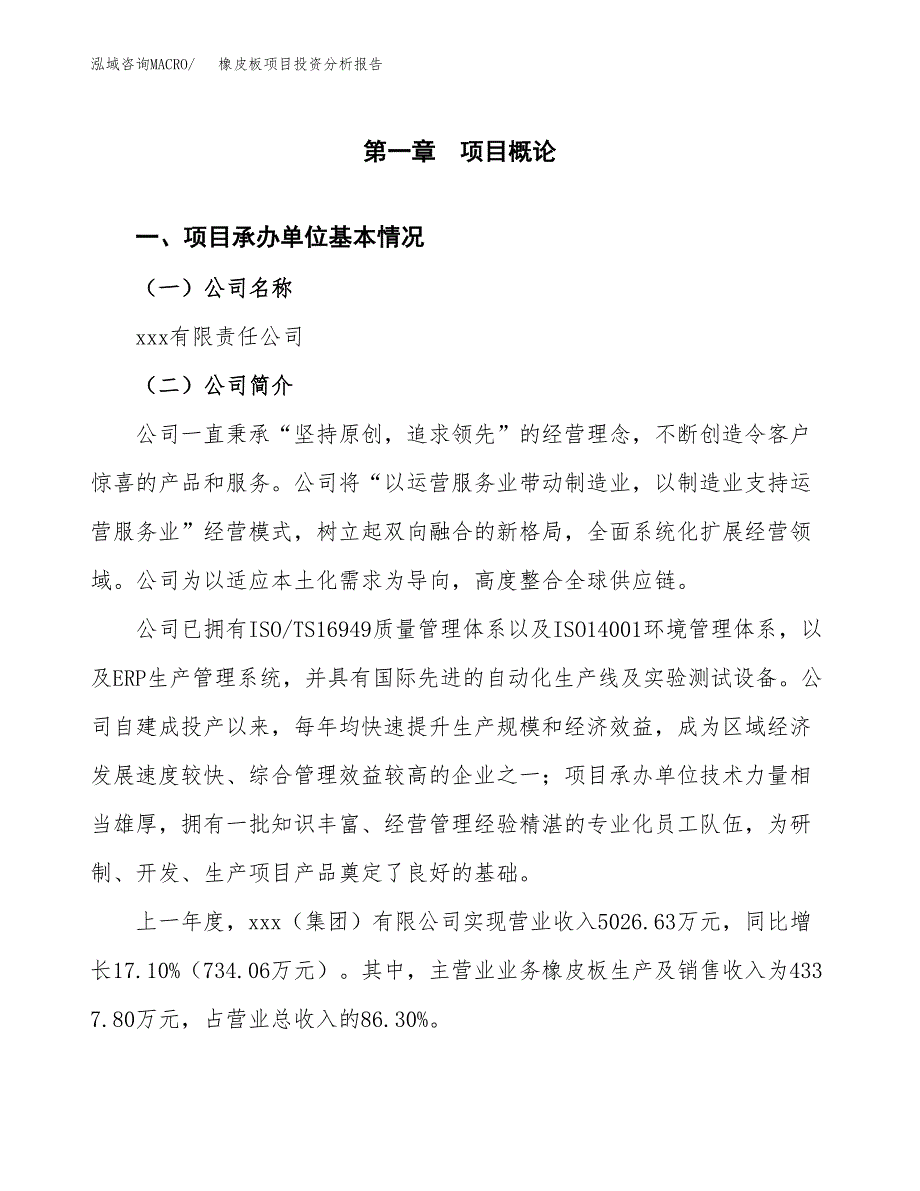 泓域咨询MACRO/　　橡皮板项目投资分析报告

第一章　项目概论

一、项目承办单位基本情况

（一）公司名称

xxx有限责任公司

（二）公司简介

公司一直秉承“坚持原创，追求领先”的经营理念，不断创造令客户惊喜的产品和服务。公司将“以运营服务业带动制造业，以制造业支持运营服务业”经营模式，树立起双向融合的新格局，全面系统化扩展经营领域。公司为以适应本土化需求为导向，高度整合全球供应链。

公司已拥有ISO/TS16949质量管理体系以及ISO14001环境管理体系，以及ERP生产管理系统，并具有国际先进的自动化生产线及实验测试设备。公司自建成投产以来，每年均快速提升生产规模和经济效益，成为区域经济发展速度较快、综合管理效益较高的企业之一；项目承办单位技术力量相当雄厚，拥有一批知识丰富、经营管理经验精湛的专业化员工队伍，为研制、开发、生产项目产品奠定了良好的基础。

上一年度，xxx（集团）有限公司实现营业收入5026.63万元，同比增长17.10%（734.06万元）。其中，主营业业务橡皮板生产及销售收入为4337.80万元，占营业总收入的86.30%。